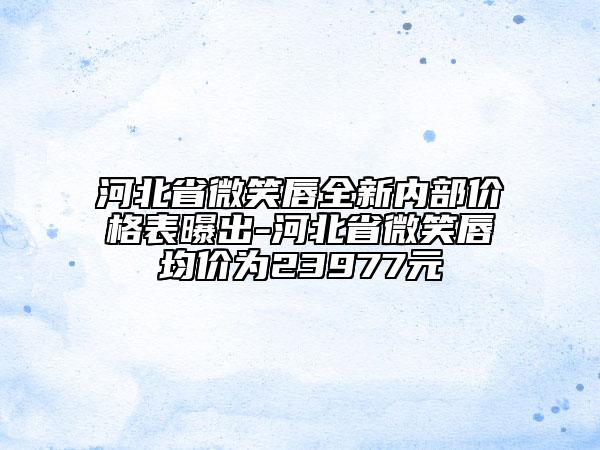 河北省微笑唇全新内部价格表曝出-河北省微笑唇均价为23977元